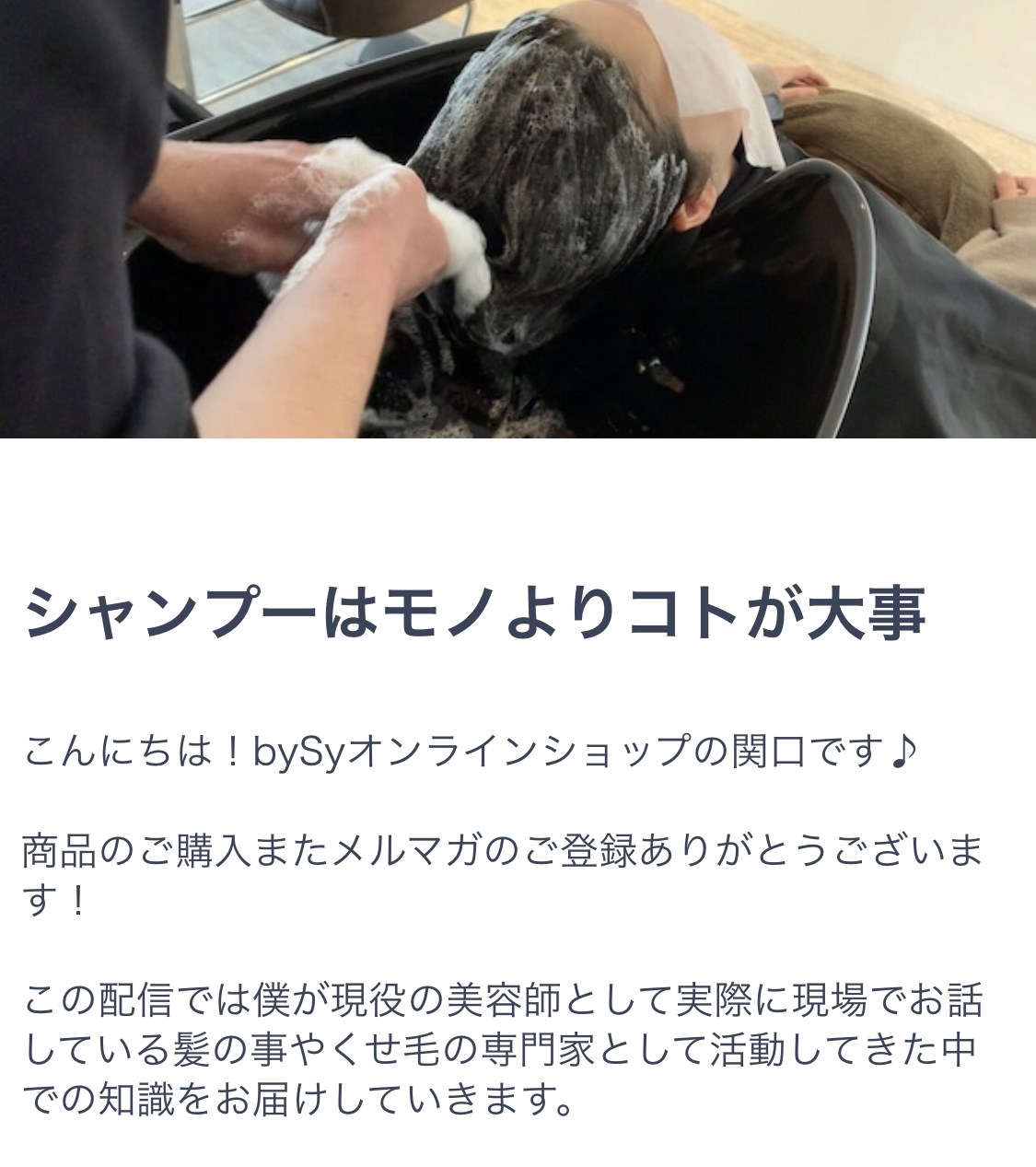 シャンプーはモノよりコトが大事

こんにちは！bySyオンラインショップの関口です♪

商品のご購入またメルマガのご登録ありがとうございます！

この配信では僕が現役の美容師として実際に現場でお話している髪の事やくせ毛の専門家として活動してきた中での知識をお届けしていきます。